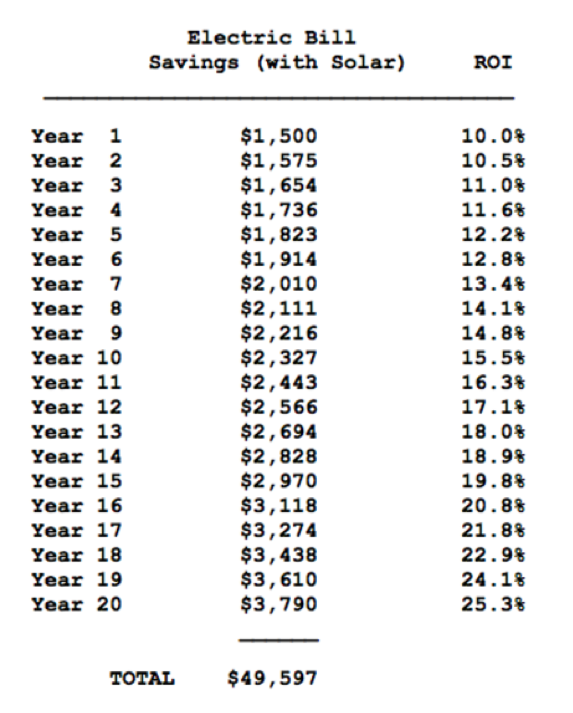 |  | Electric Bill Savings (with Solar) | ROI |
|---|---|---|
| Year 1 | $1,500 | 10.0% |
| Year 2 | $1,575 | 10.5% |
| Year 3 | $1,654 | 11.0% |
| Year 4 | $1,736 | 11.6% |
| Year 5 | $1,823 | 12.2% |
| Year 6 | $1,914 | 12.8% |
| Year 7 | $2,010 | 13.4% |
| Year 8 | $2,111 | 14.1% |
| Year 9 | $2,216 | 14.8% |
| Year 10 | $2,327 | 15.5% |
| Year 11 | $2,443 | 16.3% |
| Year 12 | $2,566 | 17.1% |
| Year 13 | $2,694 | 18.0% |
| Year 14 | $2,828 | 18.9% |
| Year 15 | $2,970 | 19.8% |
| Year 16 | $3,118 | 20.8% |
| Year 17 | $3,274 | 21.8% |
| Year 18 | $3,438 | 22.9% |
| Year 19 | $3,610 | 24.1% |
| Year 20 | $3,790 | 25.3% |
| TOTAL | $49,597 |  |